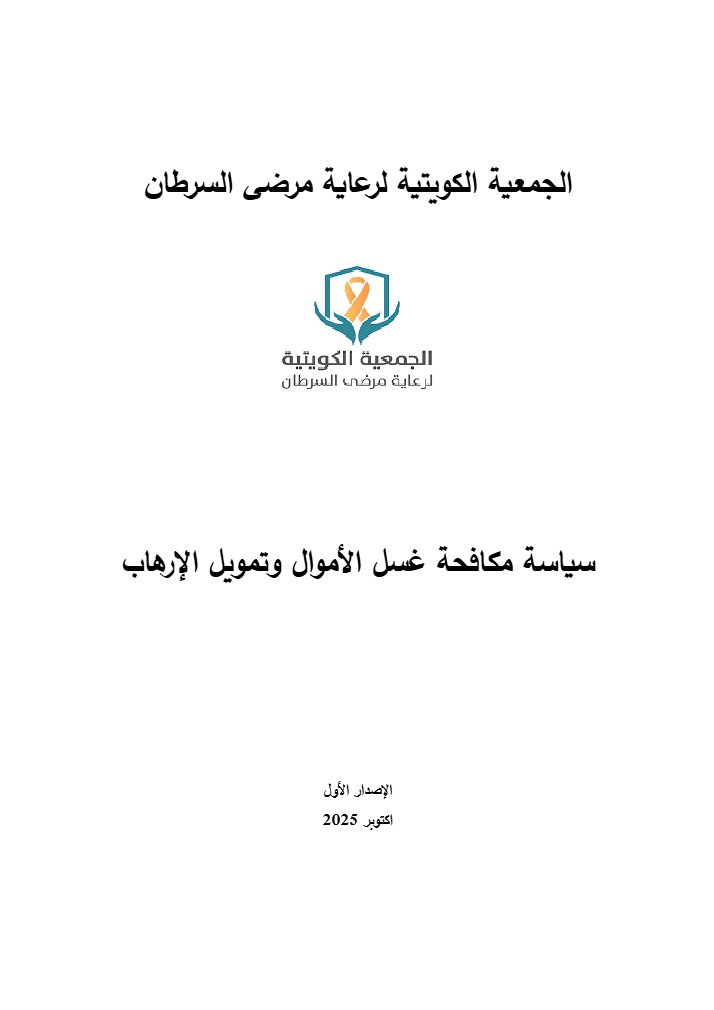 الجمعية الكويتية لرعاية مرضى السرطان

الجمعية الكويتية
لرعاية مرضى السرطان

سياسة مكافحة غسل الأموال وتمويل الإرهاب

الإصدار الأول
اكتوبر 2025